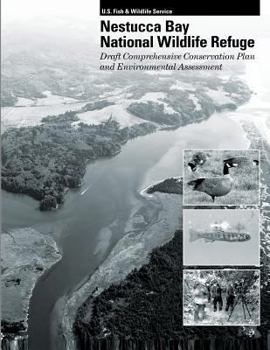 U.S. Fish & Wildlife Service

Nestucca Bay National Wildlife Refuge

Draft Comprehensive Conservation Plan and Environmental Assessment